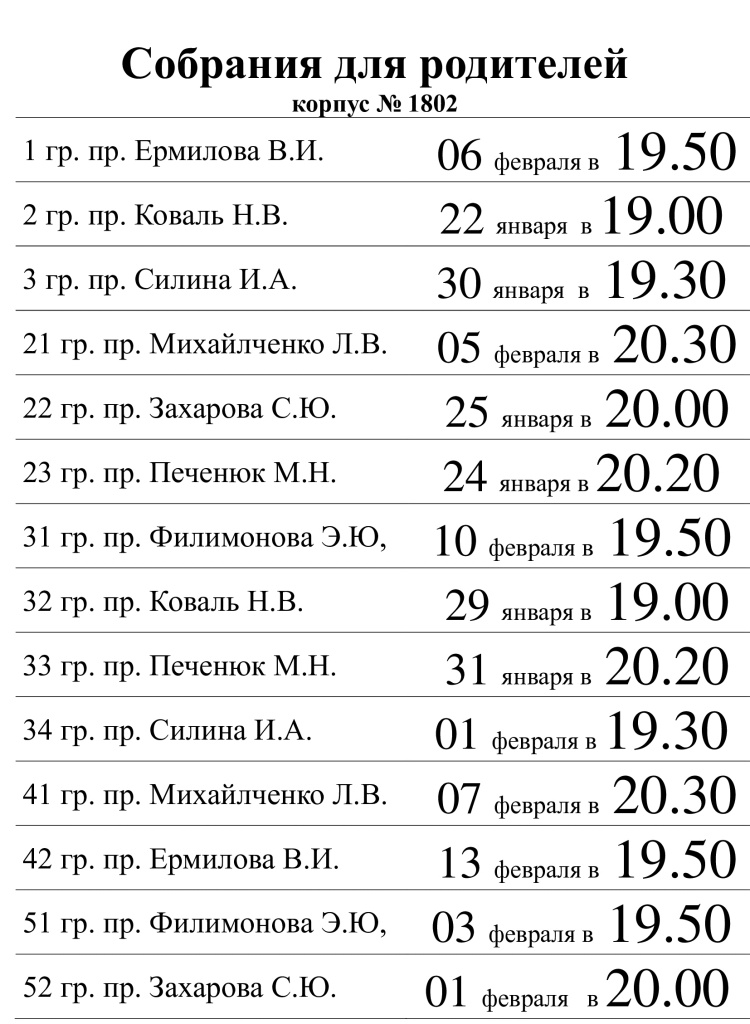 Собрания для родителей
корпус № 1802

| | |
|---|---|
| 1 гр. пр. Ермилова В.И. | 06 февраля в 19.50 |
| 2 гр. пр. Коваль Н.В. | 22 января в 19.00 |
| 3 гр. пр. Силина И.А. | 30 января в 19.30 |
| 21 гр. пр. Михайлченко Л.В. | 05 февраля в 20.30 |
| 22 гр. пр. Захарова С.Ю. | 25 января в 20.00 |
| 23 гр. пр. Печенюк М.Н. | 24 января в 20.20 |
| 31 гр. пр. Филимонова Э.Ю, | 10 февраля в 19.50 |
| 32 гр. пр. Коваль Н.В. | 29 января в 19.00 |
| 33 гр. пр. Печенюк М.Н. | 31 января в 20.20 |
| 34 гр. пр. Силина И.А. | 01 февраля в 19.30 |
| 41 гр. пр. Михайлченко Л.В. | 07 февраля в 20.30 |
| 42 гр. пр. Ермилова В.И. | 13 февраля в 19.50 |
| 51 гр. пр. Филимонова Э.Ю, | 03 февраля в 19.50 |
| 52 гр. пр. Захарова С.Ю. | 01 февраля в 20.00 |